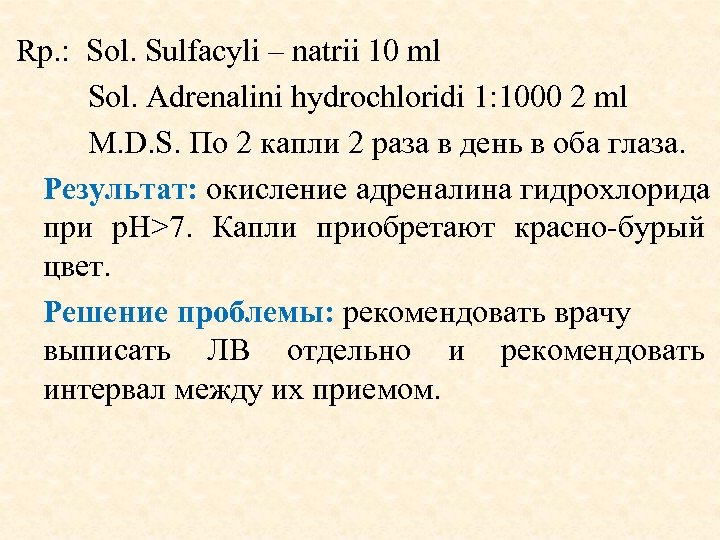 Rp.: Sol. Sulfacyli – natrii 10 ml

Sol. Adrenalini hydrochloridi 1:1000 2 ml

M.D.S. По 2 капли 2 раза в день в оба глаза.

Результат: окисление адреналина гидрохлорида при pH>7. Капли приобретают красно-бурый цвет.

Решение проблемы: рекомендовать врачу выписать ЛВ отдельно и рекомендовать интервал между их приемом.